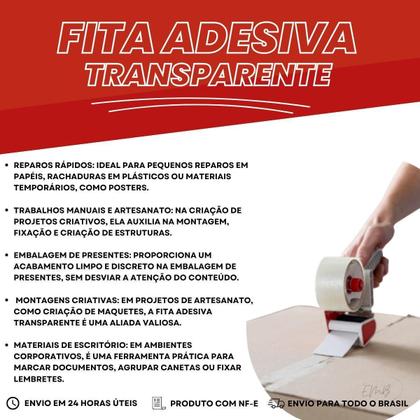 FITA ADESIVA
TRANSPARENTE

• REPAROS RÁPIDOS: IDEAL PARA PEQUENOS REPAROS EM PAPÉIS, RACHADURAS EM PLÁSTICOS OU MATERIAIS TEMPORÁRIOS, COMO POSTERS.

• TRABALHOS MANUAIS E ARTESANATO: NA CRIAÇÃO DE PROJETOS CRIATIVOS, ELA AUXILIA NA MONTAGEM, FIXAÇÃO E CRIAÇÃO DE ESTRUTURAS.

• EMBALAGEM DE PRESENTES: PROPORCIONA UM ACABAMENTO LIMPO E DISCRETO NA EMBALAGEM DE PRESENTES, SEM DESVIAR A ATENÇÃO DO CONTEÚDO.

• MONTAGENS CRIATIVAS: EM PROJETOS DE ARTESANATO, COMO CRIAÇÃO DE MAQUETES, A FITA ADESIVA TRANSPARENTE É UMA ALIADA VALIOSA.

• MATERIAIS DE ESCRITÓRIO: EM AMBIENTES CORPORATIVOS, É UMA FERRAMENTA PRÁTICA PARA MARCAR DOCUMENTOS, AGRUPAR CANETAS OU FIXAR LEMBRETES.

ENVIO EM 24 HORAS ÚTEIS
PRODUTO COM NF-E
ENVIO PARA TODO O BRASIL